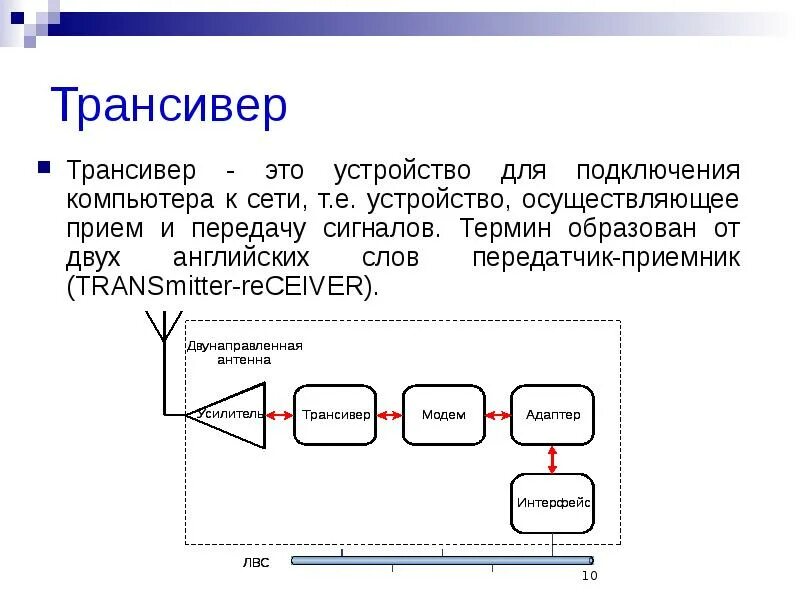 Трансивер

Трансивер - это устройство для подключения компьютера к сети, т.е. устройство, осуществляющее прием и передачу сигналов. Термин образован от двух английских слов передатчик-приемник (TRANSmitter-reCEIVER).

Двунаправленная антенна

Усилитель

Трансивер

Модем

Адаптер

Интерфейс

ЛВС

10